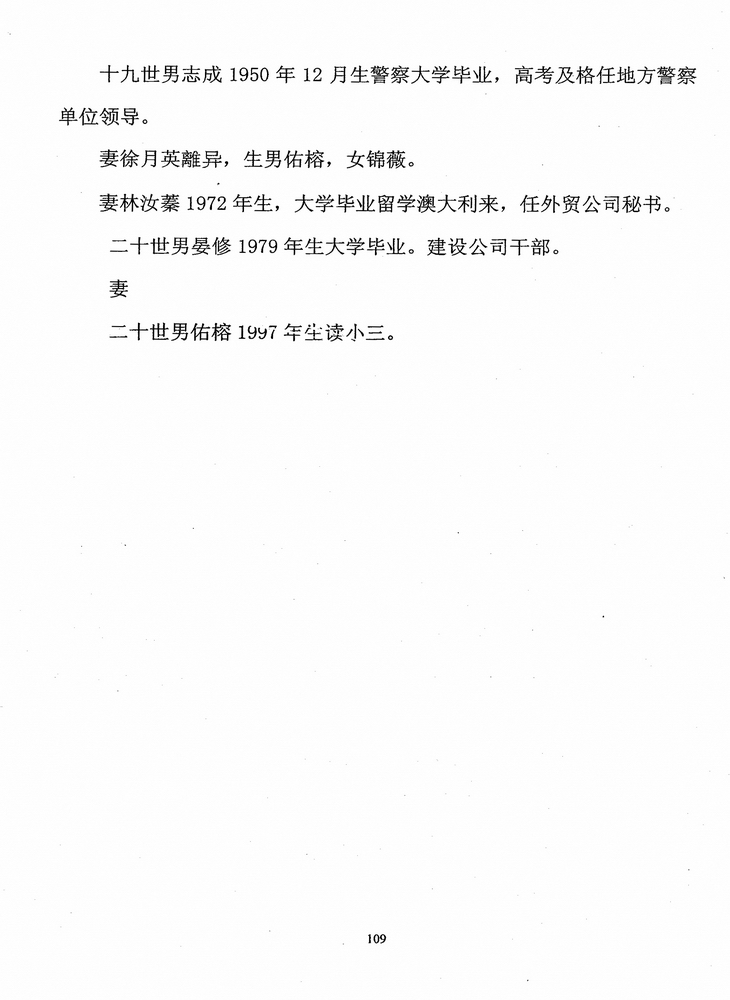 十九世男志成 1950 年 12 月生警察大学毕业，高考及格任地方警察单位领导。

妻徐月英離异，生男佑榕，女锦薇。

妻林汝蓁 1972 年生，大学毕业留学澳大利来，任外贸公司秘书。

二十世男晏修 1979 年生大学毕业。建设公司干部。

妻

二十世男佑榕 1997 年生读小三。

109